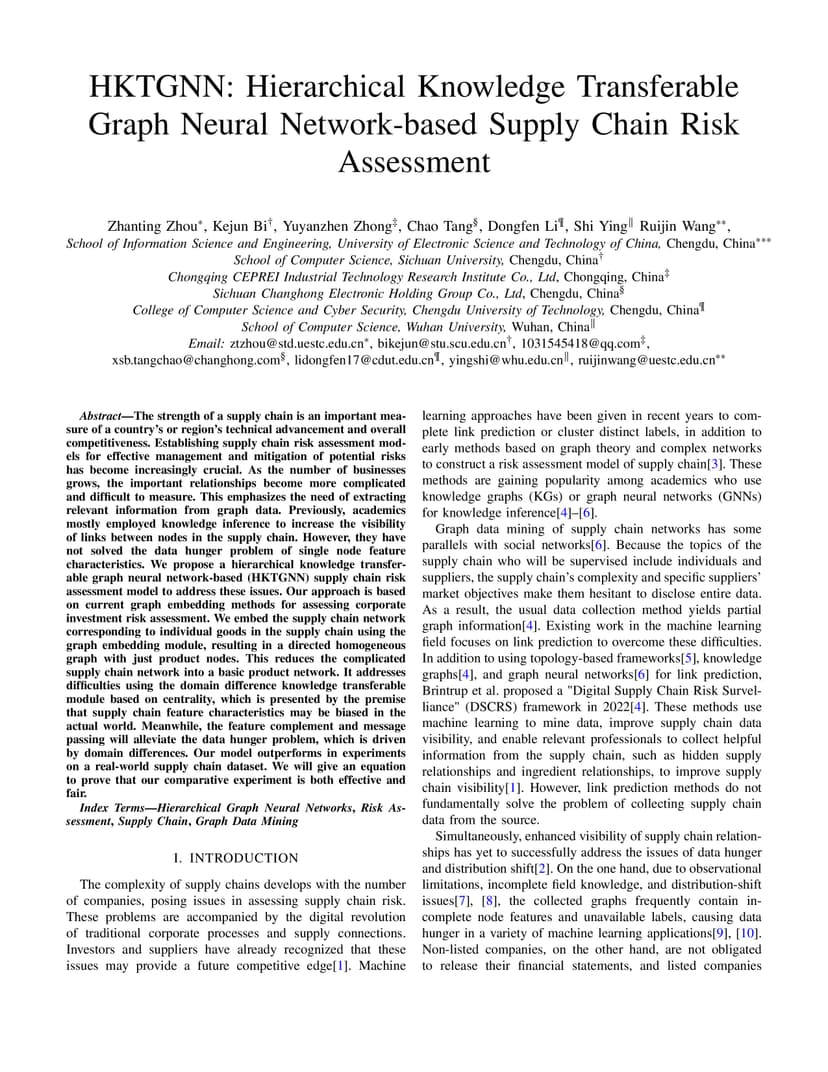 HKTGNN: Hierarchical Knowledge Transferable Graph Neural Network-based Supply Chain Risk Assessment

Zhanting Zhou$^{*}$, Kejun Bi$^{\dagger}$, Yuyanzhen Zhong$^{\ddagger}$, Chao Tang$^{\S}$, Dongfen Li$^{\P}$, Shi Ying$^{\|}$ Ruijin Wang$^{**}$,
School of Information Science and Engineering, University of Electronic Science and Technology of China, Chengdu, China$^{***}$
School of Computer Science, Sichuan University, Chengdu, China$^{\dagger}$
Chongqing CEPREI Industrial Technology Research Institute Co., Ltd, Chongqing, China$^{\ddagger}$
Sichuan Changhong Electronic Holding Group Co., Ltd, Chengdu, China$^{\S}$
College of Computer Science and Cyber Security, Chengdu University of Technology, Chengdu, China$^{\P}$
School of Computer Science, Wuhan University, Wuhan, China$^{\|}$
Email: ztzhou@std.uestc.edu.cn$^{*}$, bikejun@stu.scu.edu.cn$^{\dagger}$, 1031545418@qq.com$^{\ddagger}$,
xsb.tangchao@changhong.com$^{\S}$, lidongfen17@cdut.edu.cn$^{\P}$, yingshi@whu.edu.cn$^{\|}$, ruijinwang@uestc.edu.cn$^{**}$

Abstract—The strength of a supply chain is an important measure of a country's or region's technical advancement and overall competitiveness. Establishing supply chain risk assessment models for effective management and mitigation of potential risks has become increasingly crucial. As the number of businesses grows, the important relationships become more complicated and difficult to measure. This emphasizes the need of extracting relevant information from graph data. Previously, academics mostly employed knowledge inference to increase the visibility of links between nodes in the supply chain. However, they have not solved the data hunger problem of single node feature characteristics. We propose a hierarchical knowledge transferable graph neural network-based (HKTGNN) supply chain risk assessment model to address these issues. Our approach is based on current graph embedding methods for assessing corporate investment risk assessment. We embed the supply chain network corresponding to individual goods in the supply chain using the graph embedding module, resulting in a directed homogeneous graph with just product nodes. This reduces the complicated supply chain network into a basic product network. It addresses difficulties using the domain difference knowledge transferable module based on centrality, which is presented by the premise that supply chain feature characteristics may be biased in the actual world. Meanwhile, the feature complement and message passing will alleviate the data hunger problem, which is driven by domain differences. Our model outperforms in experiments on a real-world supply chain dataset. We will give an equation to prove that our comparative experiment is both effective and fair.

Index Terms—Hierarchical Graph Neural Networks, Risk Assessment, Supply Chain, Graph Data Mining

I. INTRODUCTION

The complexity of supply chains develops with the number of companies, posing issues in assessing supply chain risk. These problems are accompanied by the digital revolution of traditional corporate processes and supply connections. Investors and suppliers have already recognized that these issues may provide a future competitive edge[1]. Machine learning approaches have been given in recent years to complete link prediction or cluster distinct labels, in addition to early methods based on graph theory and complex networks to construct a risk assessment model of supply chain[3]. These methods are gaining popularity among academics who use knowledge graphs (KGs) or graph neural networks (GNNs) for knowledge inference[4]–[6].

Graph data mining of supply chain networks has some parallels with social networks[6]. Because the topics of the supply chain who will be supervised include individuals and suppliers, the supply chain's complexity and specific suppliers' market objectives make them hesitant to disclose entire data. As a result, the usual data collection method yields partial graph information[4]. Existing work in the machine learning field focuses on link prediction to overcome these difficulties. In addition to using topology-based frameworks[5], knowledge graphs[4], and graph neural networks[6] for link prediction, Brintrup et al. proposed a "Digital Supply Chain Risk Surveillance" (DSCRS) framework in 2022[4]. These methods use machine learning to mine data, improve supply chain data visibility, and enable relevant professionals to collect helpful information from the supply chain, such as hidden supply relationships and ingredient relationships, to improve supply chain visibility[1]. However, link prediction methods do not fundamentally solve the problem of collecting supply chain data from the source.

Simultaneously, enhanced visibility of supply chain relationships has yet to successfully address the issues of data hunger and distribution shift[2]. On the one hand, due to observational limitations, incomplete field knowledge, and distribution-shift issues[7], [8], the collected graphs frequently contain incomplete node features and unavailable labels, causing data hunger in a variety of machine learning applications[9], [10]. Non-listed companies, on the other hand, are not obligated to release their financial statements, and listed companies